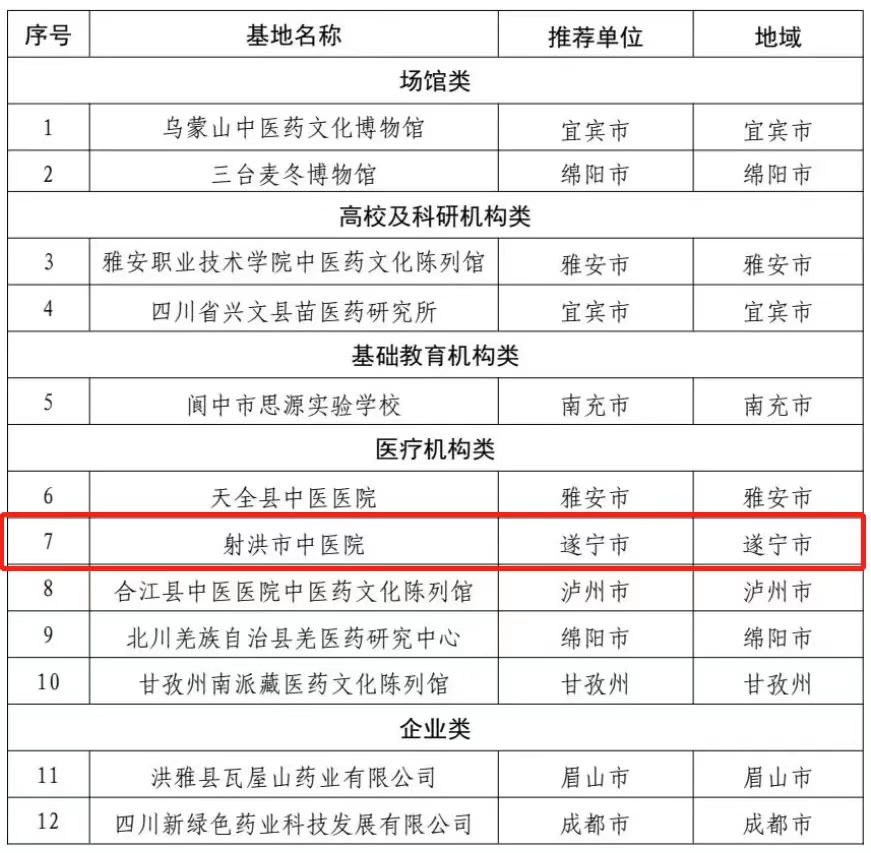 | 序号 | 基地名称 | 推荐单位 | 地域 |
|---|---|---|---|
| 场馆类 | | | |
| 1 | 乌蒙山中医药文化博物馆 | 宜宾市 | 宜宾市 |
| 2 | 三台麦冬博物馆 | 绵阳市 | 绵阳市 |
| 高校及科研机构类 | | | |
| 3 | 雅安职业技术学院中医药文化陈列馆 | 雅安市 | 雅安市 |
| 4 | 四川省兴文县苗医药研究所 | 宜宾市 | 宜宾市 |
| 基础教育机构类 | | | |
| 5 | 阆中市思源实验学校 | 南充市 | 南充市 |
| 医疗机构类 | | | |
| 6 | 天全县中医医院 | 雅安市 | 雅安市 |
| 7 | 射洪市中医院 | 遂宁市 | 遂宁市 |
| 8 | 合江县中医医院中医药文化陈列馆 | 泸州市 | 泸州市 |
| 9 | 北川羌族自治县羌医药研究中心 | 绵阳市 | 绵阳市 |
| 10 | 甘孜州南派藏医药文化陈列馆 | 甘孜州 | 甘孜州 |
| 企业类 | | | |
| 11 | 洪雅县瓦屋山药业有限公司 | 眉山市 | 眉山市 |
| 12 | 四川新绿色药业科技发展有限公司 | 成都市 | 成都市 |